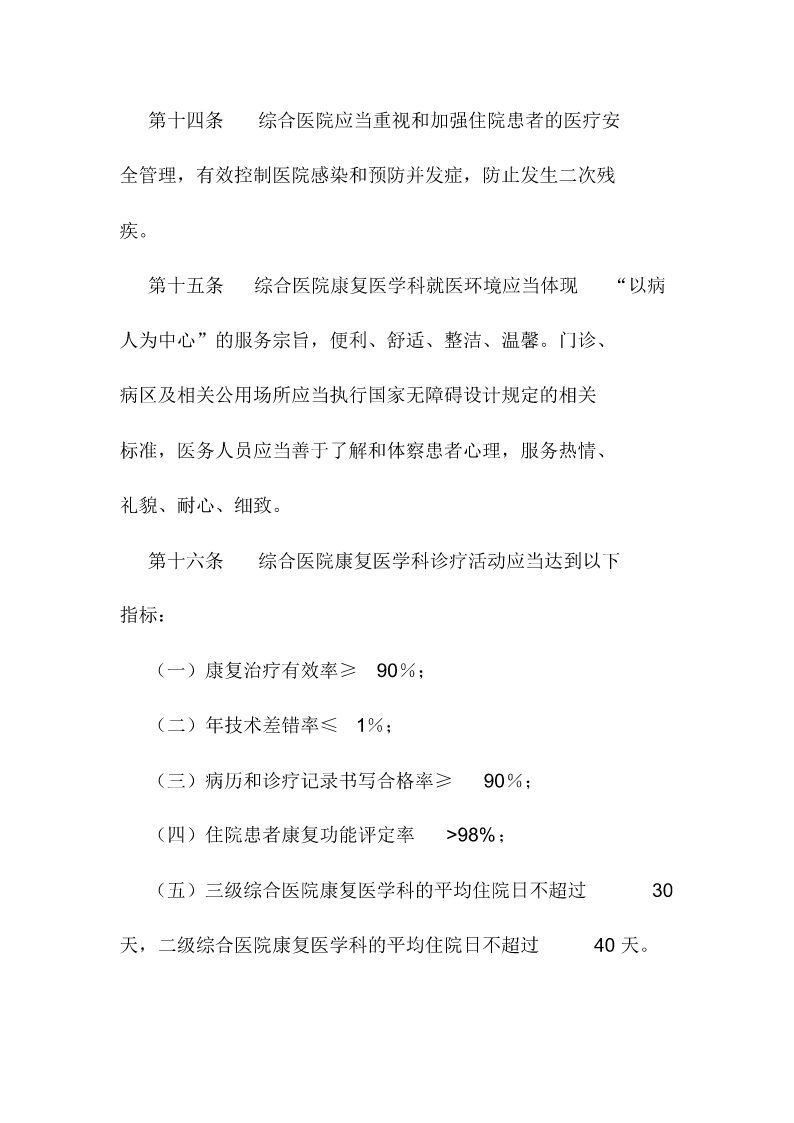 第十四条　综合医院应当重视和加强住院患者的医疗安全管理，有效控制医院感染和预防并发症，防止发生二次残疾。

第十五条　综合医院康复医学科就医环境应当体现“以病人为中心”的服务宗旨，便利、舒适、整洁、温馨。门诊、病区及相关公用场所应当执行国家无障碍设计规定的相关标准，医务人员应当善于了解和体察患者心理，服务热情、礼貌、耐心、细致。

第十六条　综合医院康复医学科诊疗活动应当达到以下指标：

（一）康复治疗有效率≥ 90%；

（二）年技术差错率≤ 1%；

（三）病历和诊疗记录书写合格率≥ 90%；

（四）住院患者康复功能评定率 >98%；

（五）三级综合医院康复医学科的平均住院日不超过 30 天，二级综合医院康复医学科的平均住院日不超过 40 天。